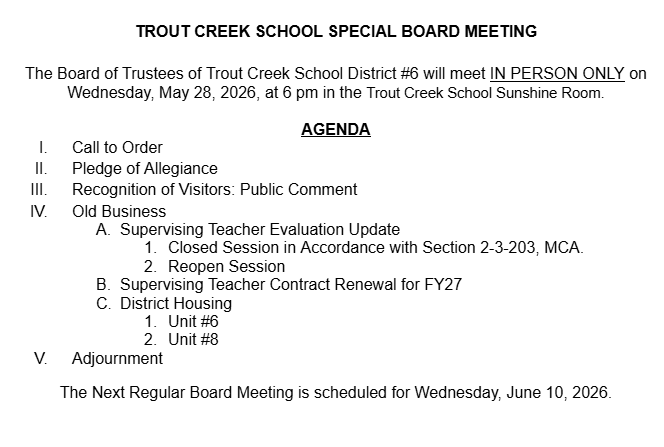 TROUT CREEK SCHOOL SPECIAL BOARD MEETING

The Board of Trustees of Trout Creek School District #6 will meet IN PERSON ONLY on Wednesday, May 28, 2026, at 6 pm in the Trout Creek School Sunshine Room.

AGENDA

I. Call to Order
II. Pledge of Allegiance
III. Recognition of Visitors: Public Comment
IV. Old Business
A. Supervising Teacher Evaluation Update
1. Closed Session in Accordance with Section 2-3-203, MCA.
2. Reopen Session
B. Supervising Teacher Contract Renewal for FY27
C. District Housing
1. Unit #6
2. Unit #8
V. Adjournment

The Next Regular Board Meeting is scheduled for Wednesday, June 10, 2026.